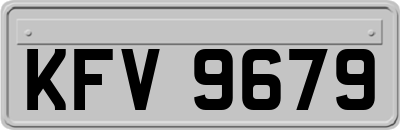 KFV 9679